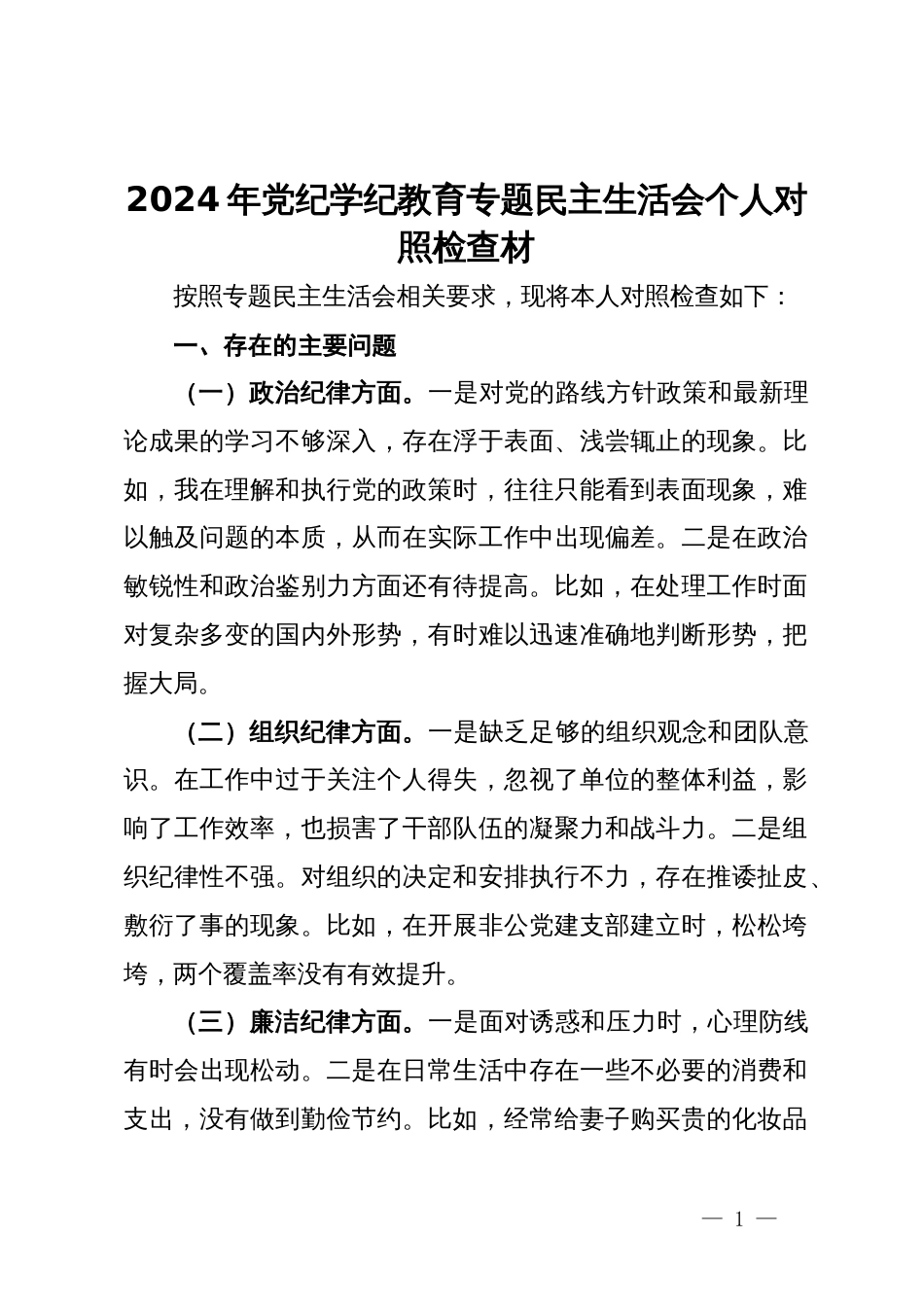 2024年党纪学纪教育专题民主生活会个人对照检查材

按照专题民主生活会相关要求，现将本人对照检查如下：

一、存在的主要问题

（一）政治纪律方面。一是对党的路线方针政策和最新理论成果的学习不够深入，存在浮于表面、浅尝辄止的现象。比如，我在理解和执行党的政策时，往往只能看到表面现象，难以触及问题的本质，从而在实际工作中出现偏差。二是在政治敏锐性和政治鉴别力方面还有待提高。比如，在处理工作时面对复杂多变的国内外形势，有时难以迅速准确地判断形势，把握大局。

（二）组织纪律方面。一是缺乏足够的组织观念和团队意识。在工作中过于关注个人得失，忽视了单位的整体利益，影响了工作效率，也损害了干部队伍的凝聚力和战斗力。二是组织纪律性不强。对组织的决定和安排执行不力，存在推诿扯皮、敷衍了事的现象。比如，在开展非公党建支部建立时，松松垮垮，两个覆盖率没有有效提升。

（三）廉洁纪律方面。一是面对诱惑和压力时，心理防线有时会出现松动。二是在日常生活中存在一些不必要的消费和支出，没有做到勤俭节约。比如，经常给妻子购买贵的化妆品

— 1 —